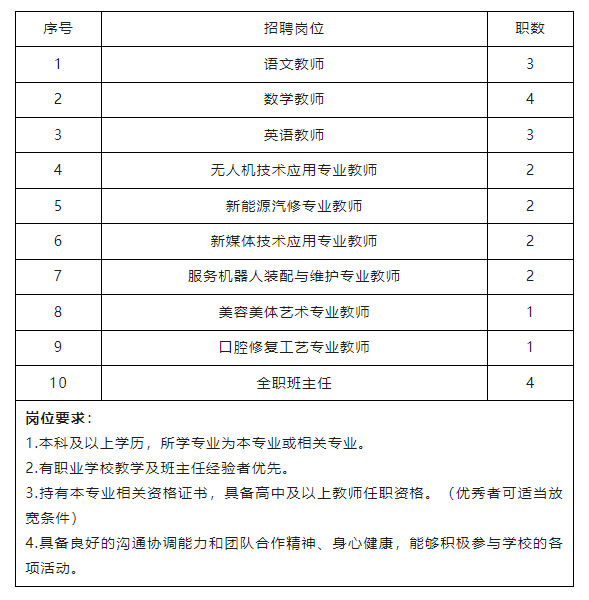 | 序号 | 招聘岗位 | 职数 |
|---|---|---|
| 1 | 语文教师 | 3 |
| 2 | 数学教师 | 4 |
| 3 | 英语教师 | 3 |
| 4 | 无人机技术应用专业教师 | 2 |
| 5 | 新能源汽修专业教师 | 2 |
| 6 | 新媒体技术应用专业教师 | 2 |
| 7 | 服务机器人装配与维护专业教师 | 2 |
| 8 | 美容美体艺术专业教师 | 1 |
| 9 | 口腔修复工艺专业教师 | 1 |
| 10 | 全职班主任 | 4 |

岗位要求：
1.本科及以上学历，所学专业为本专业或相关专业。
2.有职业学校教学及班主任经验者优先。
3.持有本专业相关资格证书，具备高中及以上教师任职资格。（优秀者可适当放宽条件）
4.具备良好的沟通协调能力和团队合作精神、身心健康，能够积极参与学校的各项活动。